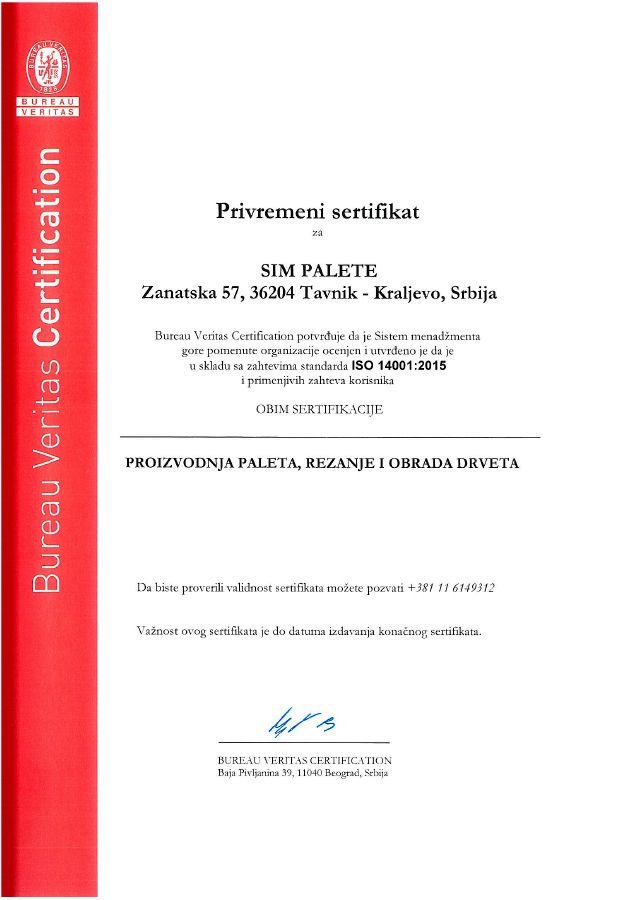 BUREAU VERITAS 1828

BUREAU VERITAS

Bureau Veritas Certification

Privremeni sertifikat

za

SIM PALETE
Zanatska 57, 36204 Tavnik - Kraljevo, Srbija

Bureau Veritas Certification potvrđuje da je Sistem menadžmenta gore pomenute organizacije ocenjen i utvrđeno je da je u skladu sa zahtevima standarda ISO 14001:2015 i primenjivih zahteva korisnika

OBIM SERTIFIKACIJE

PROIZVODNJA PALETA, REZANJE I OBRADA DRVETA

Da biste proverili validnost sertifikata možete pozvati +381 11 6149312

Važnost ovog sertifikata je do datuma izdavanja konačnog sertifikata.

BUREAU VERITAS CERTIFICATION
Baja Pivljanina 39, 11040 Beograd, Srbija